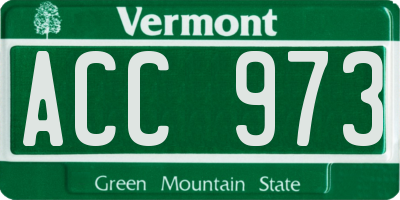 Vermont

ACC 973

Green Mountain State